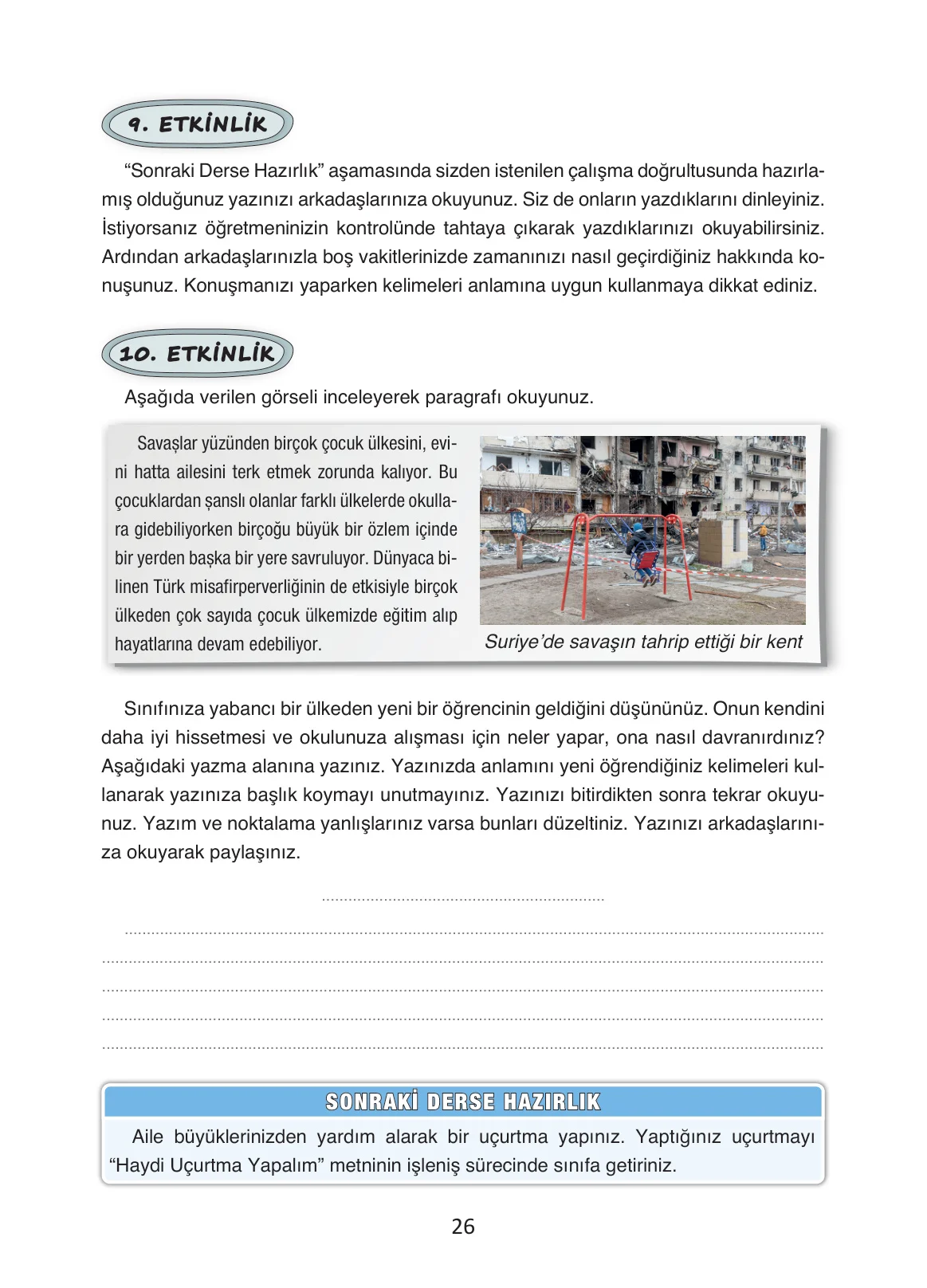 9. ETKİNLİK

"Sonraki Derse Hazırlık" aşamasında sizden istenilen çalışma doğrultusunda hazırlamış olduğunuz yazınızı arkadaşlarınıza okuyunuz. Siz de onların yazdıklarını dinleyiniz. İstiyorsanız öğretmeninizin kontrolünde tahtaya çıkarak yazdıklarınızı okuyabilirsiniz. Ardından arkadaşlarınızla boş vakitlerinizde zamanınızı nasıl geçirdiğiniz hakkında konuşunuz. Konuşmanızı yaparken kelimeleri anlamına uygun kullanmaya dikkat ediniz.

10. ETKİNLİK

Aşağıda verilen görseli inceleyerek paragrafı okuyunuz.

Savaşlar yüzünden birçok çocuk ülkesini, evini hatta ailesini terk etmek zorunda kalıyor. Bu çocuklardan şanslı olanlar farklı ülkelerde okullara gidebiliyorken birçoğu büyük bir özlem içinde bir yerden başka bir yere savruluyor. Dünyaca bilinen Türk misafirperverliğinin de etkisiyle birçok ülkeden çok sayıda çocuk ülkemizde eğitim alıp hayatlarına devam edebiliyor.

Suriye'de savaşın tahrip ettiği bir kent

Sınıfınıza yabancı bir ülkeden yeni bir öğrencinin geldiğini düşününüz. Onun kendini daha iyi hissetmesi ve okulunuza alışması için neler yapar, ona nasıl davranırdınız? Aşağıdaki yazma alanına yazınız. Yazınızda anlamını yeni öğrendiğiniz kelimeleri kullanarak yazınıza başlık koymayı unutmayınız. Yazınızı bitirdikten sonra tekrar okuyunuz. Yazım ve noktalama yanlışlarınız varsa bunları düzeltiniz. Yazınızı arkadaşlarınıza okuyarak paylaşınız.

____

____
____
____
____
____

SONRAKİ DERSE HAZIRLIK

Aile büyüklerinizden yardım alarak bir uçurtma yapınız. Yaptığınız uçurtmayı "Haydi Uçurtma Yapalım" metninin işleniş sürecinde sınıfa getiriniz.

26